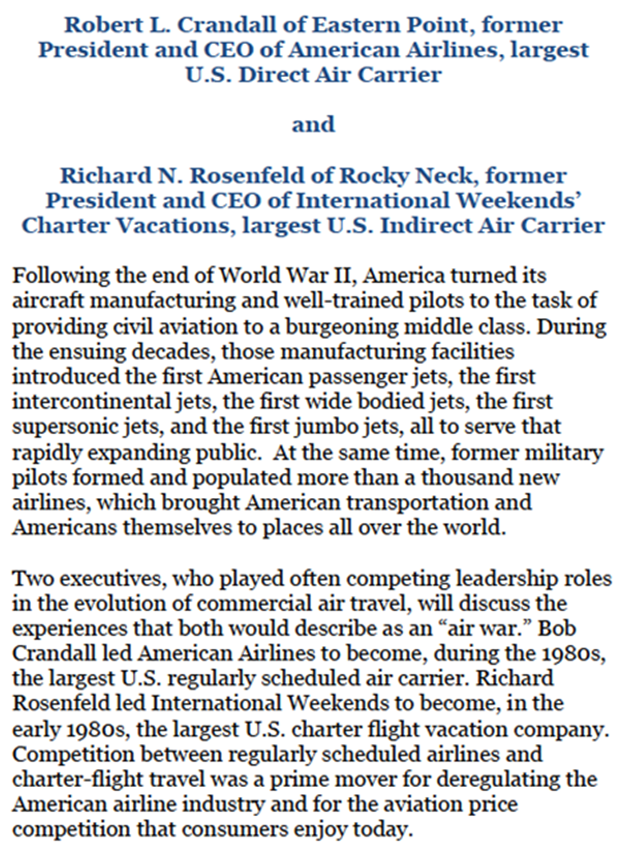 Robert L. Crandall of Eastern Point, former President and CEO of American Airlines, largest U.S. Direct Air Carrier

and

Richard N. Rosenfeld of Rocky Neck, former President and CEO of International Weekends' Charter Vacations, largest U.S. Indirect Air Carrier

Following the end of World War II, America turned its aircraft manufacturing and well-trained pilots to the task of providing civil aviation to a burgeoning middle class. During the ensuing decades, those manufacturing facilities introduced the first American passenger jets, the first intercontinental jets, the first wide bodied jets, the first supersonic jets, and the first jumbo jets, all to serve that rapidly expanding public. At the same time, former military pilots formed and populated more than a thousand new airlines, which brought American transportation and Americans themselves to places all over the world.

Two executives, who played often competing leadership roles in the evolution of commercial air travel, will discuss the experiences that both would describe as an "air war." Bob Crandall led American Airlines to become, during the 1980s, the largest U.S. regularly scheduled air carrier. Richard Rosenfeld led International Weekends to become, in the early 1980s, the largest U.S. charter flight vacation company. Competition between regularly scheduled airlines and charter-flight travel was a prime mover for deregulating the American airline industry and for the aviation price competition that consumers enjoy today.